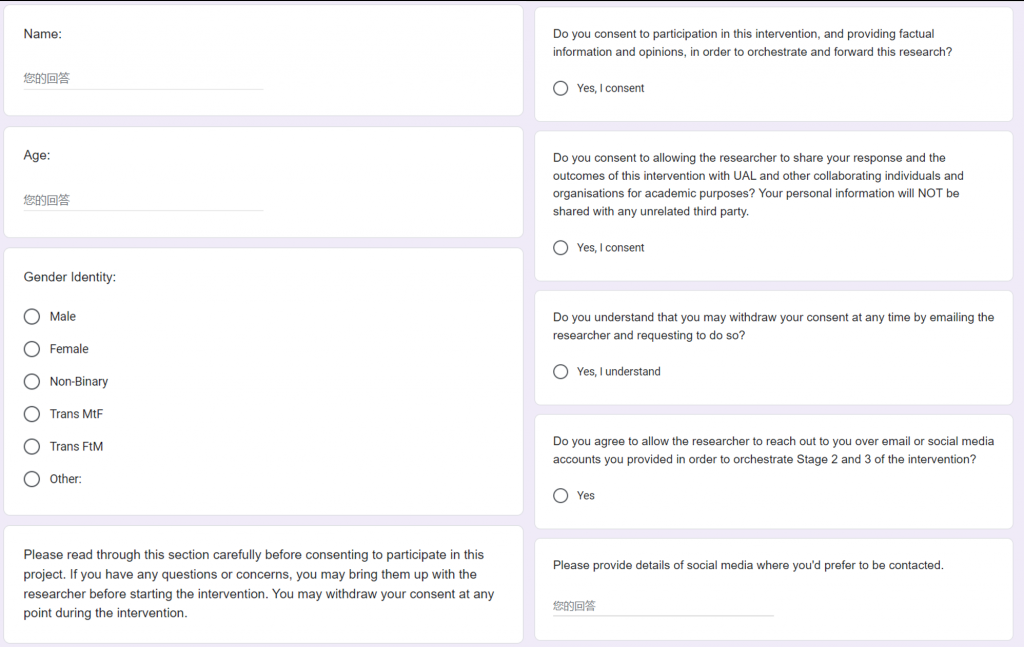 Name:

您的回答

Age:

您的回答

Gender Identity:

Male

Female

Non-Binary

Trans MtF

Trans FtM

Other:

Please read through this section carefully before consenting to participate in this project. If you have any questions or concerns, you may bring them up with the researcher before starting the intervention. You may withdraw your consent at any point during the intervention.

Do you consent to participation in this intervention, and providing factual information and opinions, in order to orchestrate and forward this research?

Yes, I consent

Do you consent to allowing the researcher to share your response and the outcomes of this intervention with UAL and other collaborating individuals and organisations for academic purposes? Your personal information will NOT be shared with any unrelated third party.

Yes, I consent

Do you understand that you may withdraw your consent at any time by emailing the researcher and requesting to do so?

Yes, I understand

Do you agree to allow the researcher to reach out to you over email or social media accounts you provided in order to orchestrate Stage 2 and 3 of the intervention?

Yes

Please provide details of social media where you'd prefer to be contacted.

您的回答